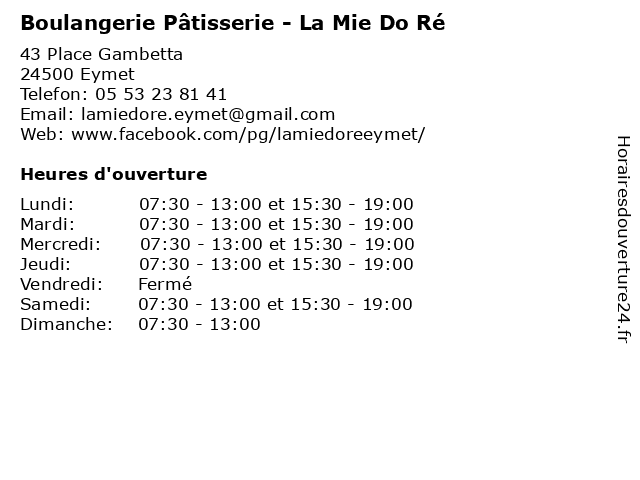 Boulangerie Pâtisserie - La Mie Do Ré

43 Place Gambetta
24500 Eymet
Telefon: 05 53 23 81 41
Email: lamiedore.eymet@gmail.com
Web: www.facebook.com/pg/lamiedoreeymet/

Heures d'ouverture

| | |
|---|---|
| Lundi: | 07:30 - 13:00 et 15:30 - 19:00 |
| Mardi: | 07:30 - 13:00 et 15:30 - 19:00 |
| Mercredi: | 07:30 - 13:00 et 15:30 - 19:00 |
| Jeudi: | 07:30 - 13:00 et 15:30 - 19:00 |
| Vendredi: | Fermé |
| Samedi: | 07:30 - 13:00 et 15:30 - 19:00 |
| Dimanche: | 07:30 - 13:00 |

Horairesdouverture24.fr